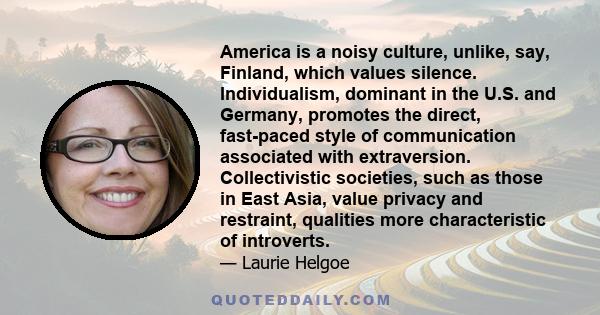 America is a noisy culture, unlike, say, Finland, which values silence. Individualism, dominant in the U.S. and Germany, promotes the direct, fast-paced style of communication associated with extraversion. Collectivistic societies, such as those in East Asia, value privacy and restraint, qualities more characteristic of introverts.

— Laurie Helgoe

QUOTEDDAILY.COM